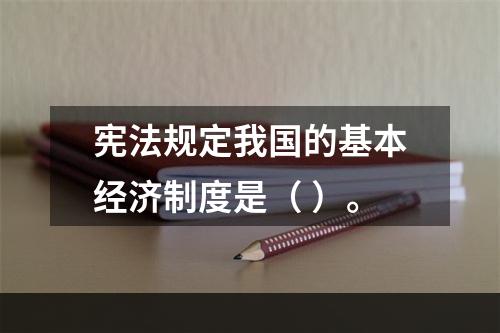 宪法规定我国的基本经济制度是（ ）。